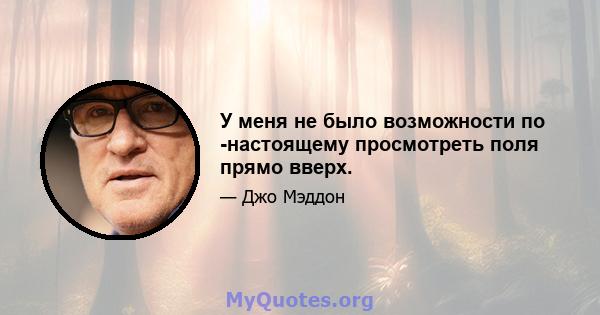 У меня не было возможности по -настоящему просмотреть поля прямо вверх.

— Джо Мэддон

MyQuotes.org